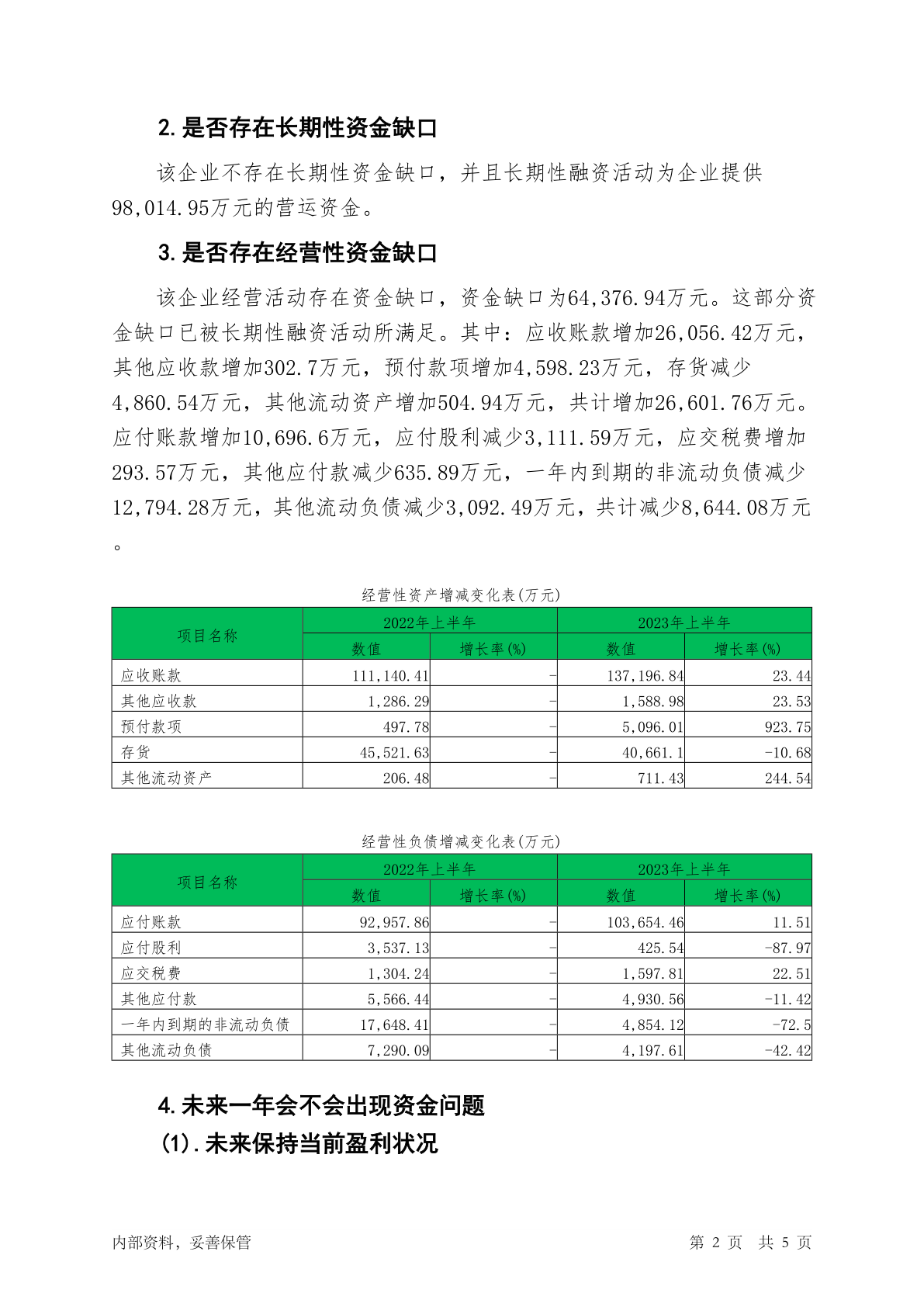 2. 是否存在长期性资金缺口

该企业不存在长期性资金缺口，并且长期性融资活动为企业提供98,014.95万元的营运资金。

3. 是否存在经营性资金缺口

该企业经营活动存在资金缺口，资金缺口为64,376.94万元。这部分资金缺口已被长期性融资活动所满足。其中：应收账款增加26,056.42万元，其他应收款增加302.7万元，预付款项增加4,598.23万元，存货减少4,860.54万元，其他流动资产增加504.94万元，共计增加26,601.76万元。应付账款增加10,696.6万元，应付股利减少3,111.59万元，应交税费增加293.57万元，其他应付款减少635.89万元，一年内到期的非流动负债减少12,794.28万元，其他流动负债减少3,092.49万元，共计减少8,644.08万元。

经营性资产增减变化表(万元)

| 项目名称 | 2022年上半年 数值 | 2022年上半年 增长率(%) | 2023年上半年 数值 | 2023年上半年 增长率(%) |
|---|---|---|---|---|
| 应收账款 | 111,140.41 | - | 137,196.84 | 23.44 |
| 其他应收款 | 1,286.29 | - | 1,588.98 | 23.53 |
| 预付款项 | 497.78 | - | 5,096.01 | 923.75 |
| 存货 | 45,521.63 | - | 40,661.1 | -10.68 |
| 其他流动资产 | 206.48 | - | 711.43 | 244.54 |

经营性负债增减变化表(万元)

| 项目名称 | 2022年上半年 数值 | 2022年上半年 增长率(%) | 2023年上半年 数值 | 2023年上半年 增长率(%) |
|---|---|---|---|---|
| 应付账款 | 92,957.86 | - | 103,654.46 | 11.51 |
| 应付股利 | 3,537.13 | - | 425.54 | -87.97 |
| 应交税费 | 1,304.24 | - | 1,597.81 | 22.51 |
| 其他应付款 | 5,566.44 | - | 4,930.56 | -11.42 |
| 一年内到期的非流动负债 | 17,648.41 | - | 4,854.12 | -72.5 |
| 其他流动负债 | 7,290.09 | - | 4,197.61 | -42.42 |

4. 未来一年会不会出现资金问题

(1). 未来保持当前盈利状况

内部资料，妥善保管 第 2 页 共 5 页